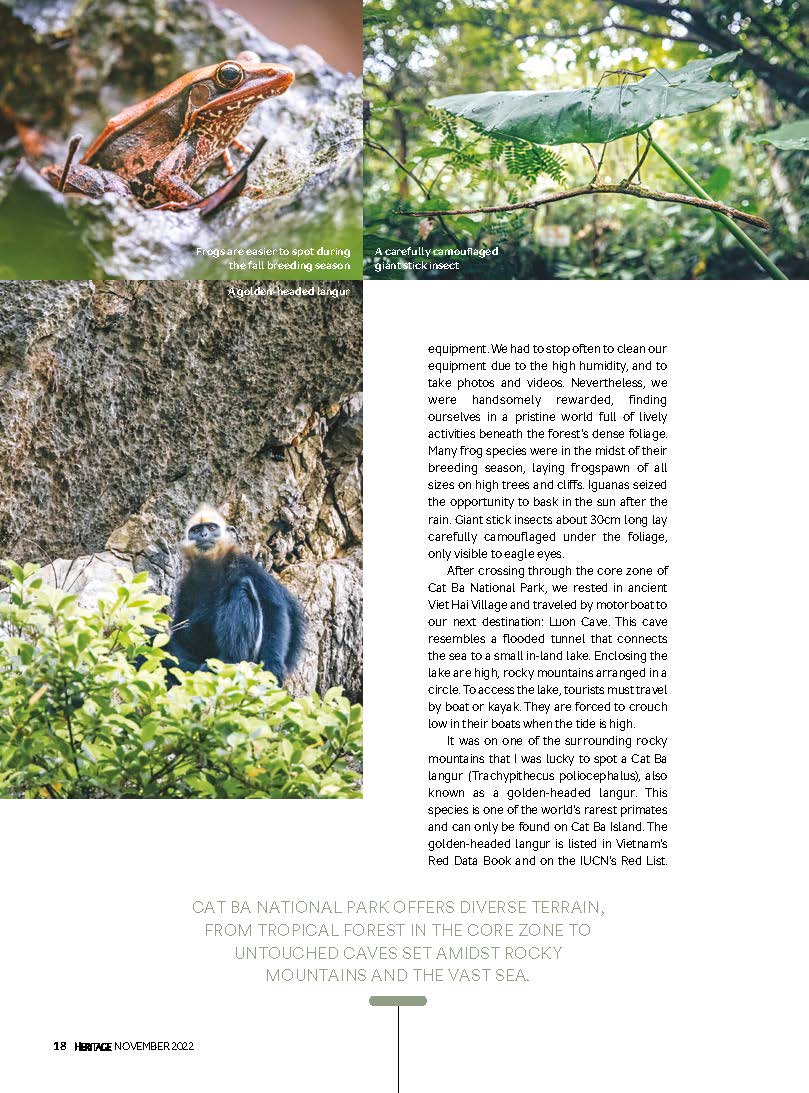 Frogs are easier to spot during the fall breeding season

A carefully camouflaged giant stick insect

A golden-headed langur

equipment. We had to stop often to clean our equipment due to the high humidity, and to take photos and videos. Nevertheless, we were handsomely rewarded, finding ourselves in a pristine world full of lively activities beneath the forest's dense foliage. Many frog species were in the midst of their breeding season, laying frogspawn of all sizes on high trees and cliffs. Iguanas seized the opportunity to bask in the sun after the rain. Giant stick insects about 30cm long lay carefully camouflaged under the foliage, only visible to eagle eyes.

After crossing through the core zone of Cat Ba National Park, we rested in ancient Viet Hai Village and traveled by motorboat to our next destination: Luon Cave. This cave resembles a flooded tunnel that connects the sea to a small in-land lake. Enclosing the lake are high, rocky mountains arranged in a circle. To access the lake, tourists must travel by boat or kayak. They are forced to crouch low in their boats when the tide is high.

It was on one of the surrounding rocky mountains that I was lucky to spot a Cat Ba langur (Trachypithecus poliocephalus), also known as a golden-headed langur. This species is one of the world's rarest primates and can only be found on Cat Ba Island. The golden-headed langur is listed in Vietnam's Red Data Book and on the IUCN's Red List.

CAT BA NATIONAL PARK OFFERS DIVERSE TERRAIN, FROM TROPICAL FOREST IN THE CORE ZONE TO UNTOUCHED CAVES SET AMIDST ROCKY MOUNTAINS AND THE VAST SEA.

18 HERITAGE NOVEMBER 2022